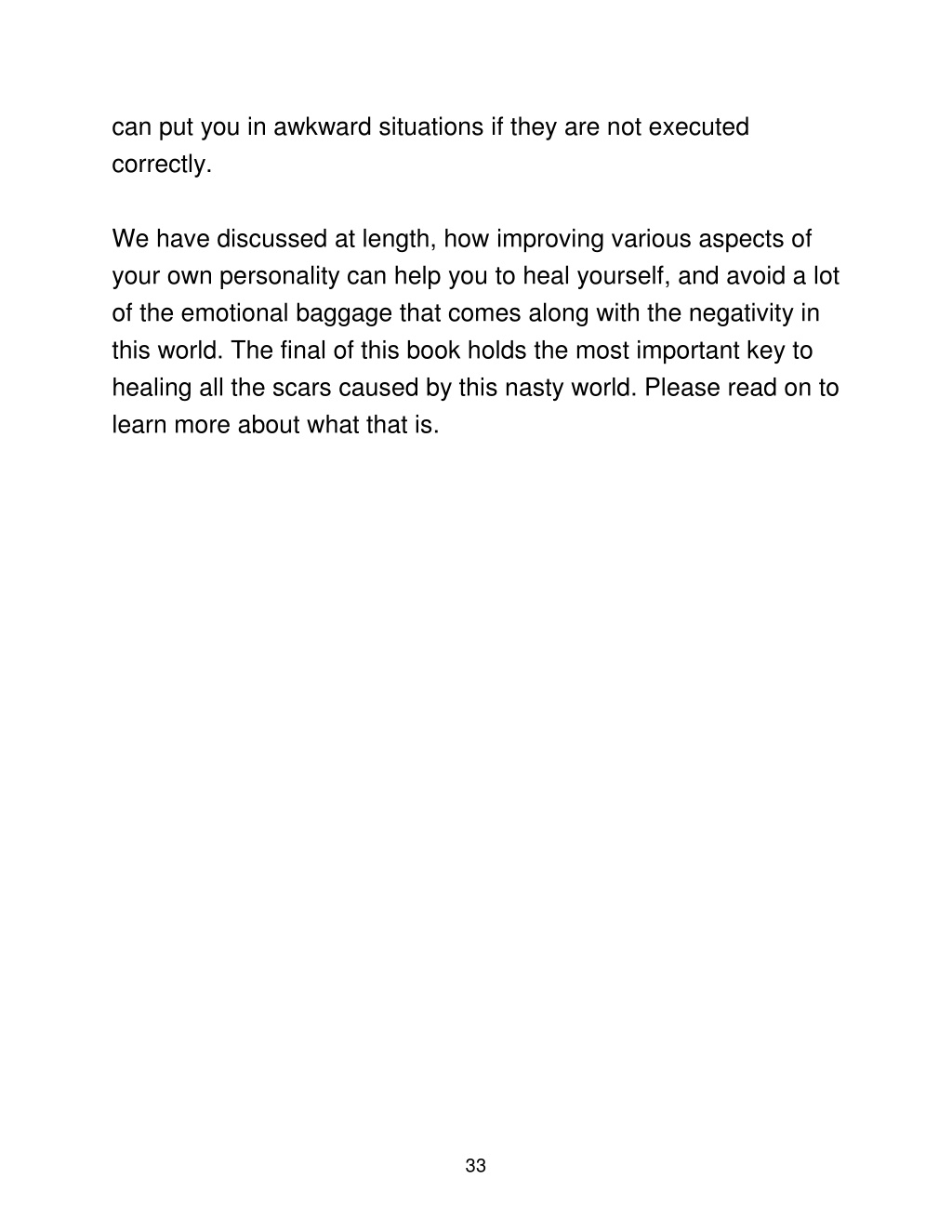 can put you in awkward situations if they are not executed correctly.

We have discussed at length, how improving various aspects of your own personality can help you to heal yourself, and avoid a lot of the emotional baggage that comes along with the negativity in this world. The final of this book holds the most important key to healing all the scars caused by this nasty world. Please read on to learn more about what that is.

33